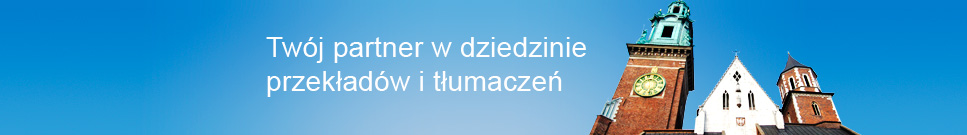 Twój partner w dziedzinie przekładów i tłumaczeń